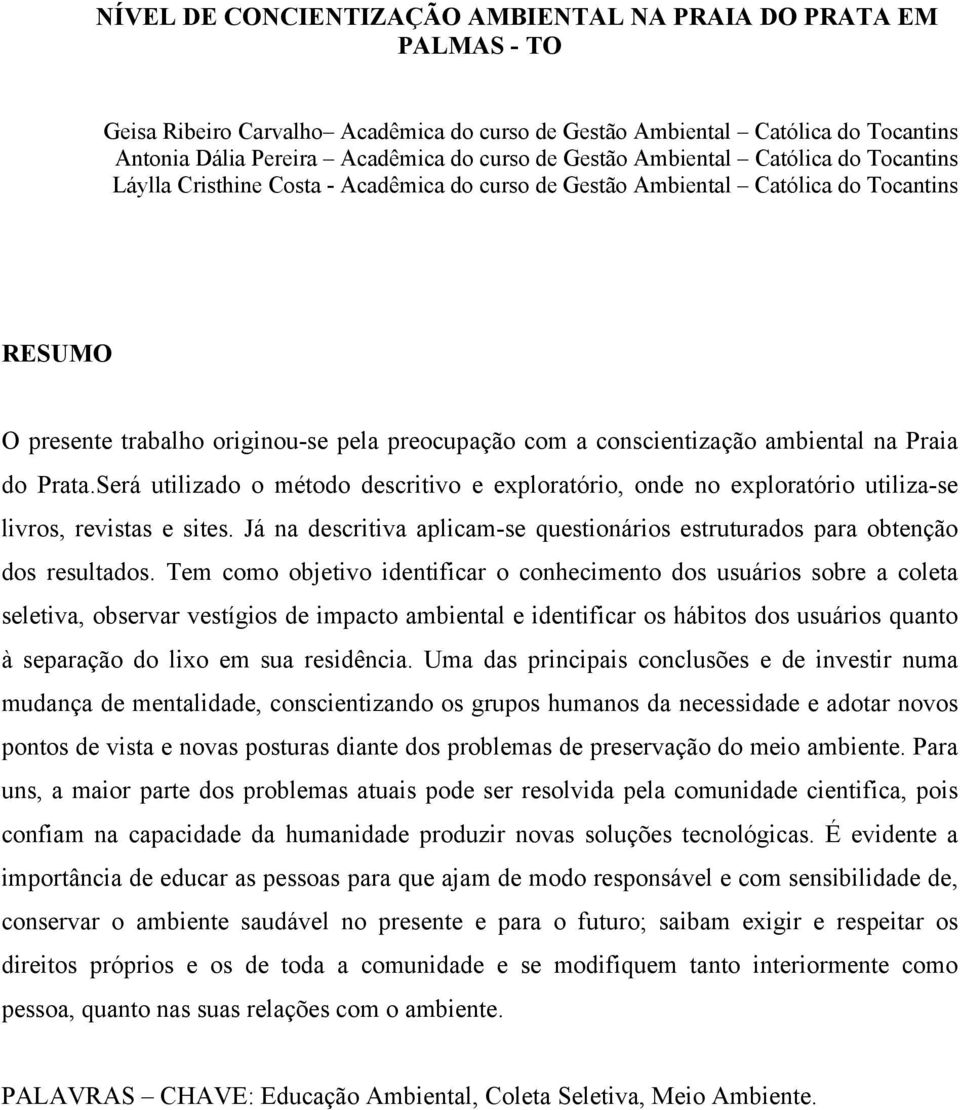 NÍVEL DE CONCIENTIZAÇÃO AMBIENTAL NA PRAIA DO PRATA EM PALMAS - TO

Geisa Ribeiro Carvalho– Acadêmica do curso de Gestão Ambiental – Católica do Tocantins
Antonia Dália Pereira – Acadêmica do curso de Gestão Ambiental – Católica do Tocantins
Láylla Cristhine Costa - Acadêmica do curso de Gestão Ambiental – Católica do Tocantins

RESUMO

O presente trabalho originou-se pela preocupação com a conscientização ambiental na Praia do Prata.Será utilizado o método descritivo e exploratório, onde no exploratório utiliza-se livros, revistas e sites. Já na descritiva aplicam-se questionários estruturados para obtenção dos resultados. Tem como objetivo identificar o conhecimento dos usuários sobre a coleta seletiva, observar vestígios de impacto ambiental e identificar os hábitos dos usuários quanto à separação do lixo em sua residência. Uma das principais conclusões e de investir numa mudança de mentalidade, conscientizando os grupos humanos da necessidade e adotar novos pontos de vista e novas posturas diante dos problemas de preservação do meio ambiente. Para uns, a maior parte dos problemas atuais pode ser resolvida pela comunidade cientifica, pois confiam na capacidade da humanidade produzir novas soluções tecnológicas. É evidente a importância de educar as pessoas para que ajam de modo responsável e com sensibilidade de, conservar o ambiente saudável no presente e para o futuro; saibam exigir e respeitar os direitos próprios e os de toda a comunidade e se modifiquem tanto interiormente como pessoa, quanto nas suas relações com o ambiente.

PALAVRAS – CHAVE: Educação Ambiental, Coleta Seletiva, Meio Ambiente.